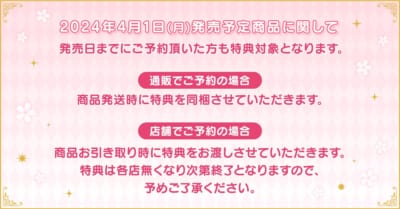 2024年4月1日(月)発売予定商品に関して
発売日までにご予約頂いた方も特典対象となります。

通販でご予約の場合
商品発送時に特典を同梱させていただきます。

店舗でご予約の場合
商品お引き取り時に特典をお渡しさせていただきます。
特典は各店無くなり次第終了となりますので、
予めご了承ください。